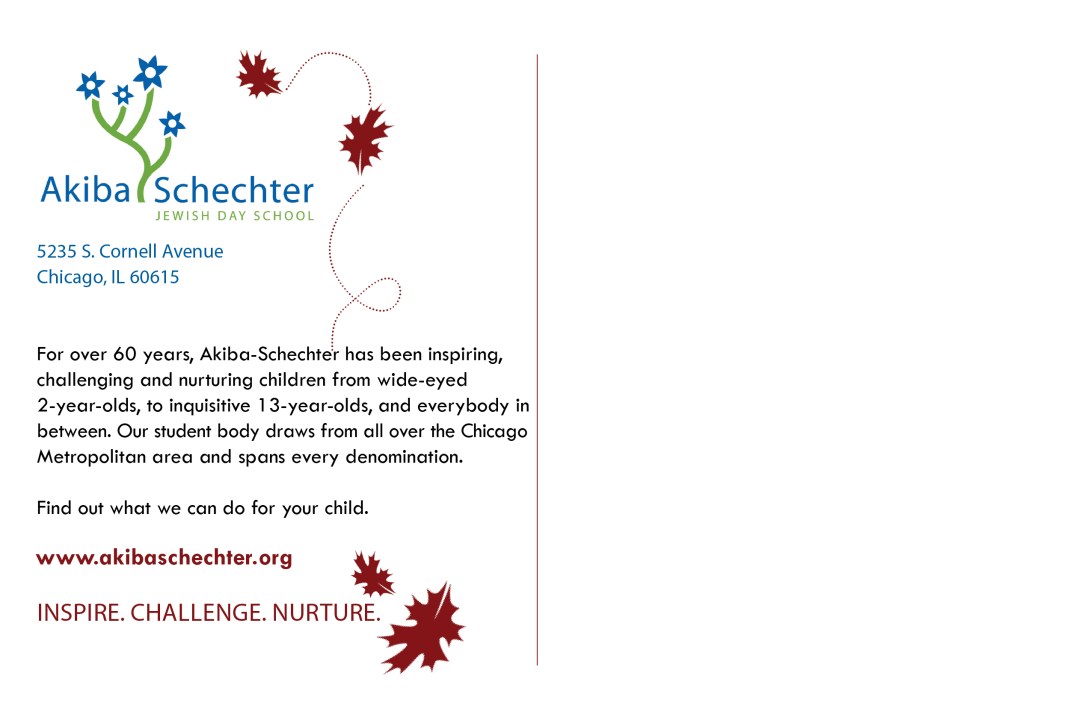 Akiba Schechter
JEWISH DAY SCHOOL

5235 S. Cornell Avenue
Chicago, IL 60615

For over 60 years, Akiba-Schechter has been inspiring, challenging and nurturing children from wide-eyed 2-year-olds, to inquisitive 13-year-olds, and everybody in between. Our student body draws from all over the Chicago Metropolitan area and spans every denomination.

Find out what we can do for your child.

www.akibaschechter.org

INSPIRE. CHALLENGE. NURTURE.